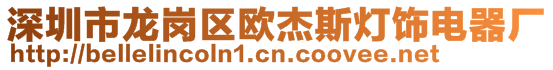 深圳市龙岗区欧杰斯灯饰电器厂
http://bellelincoln1.cn.coovee.net